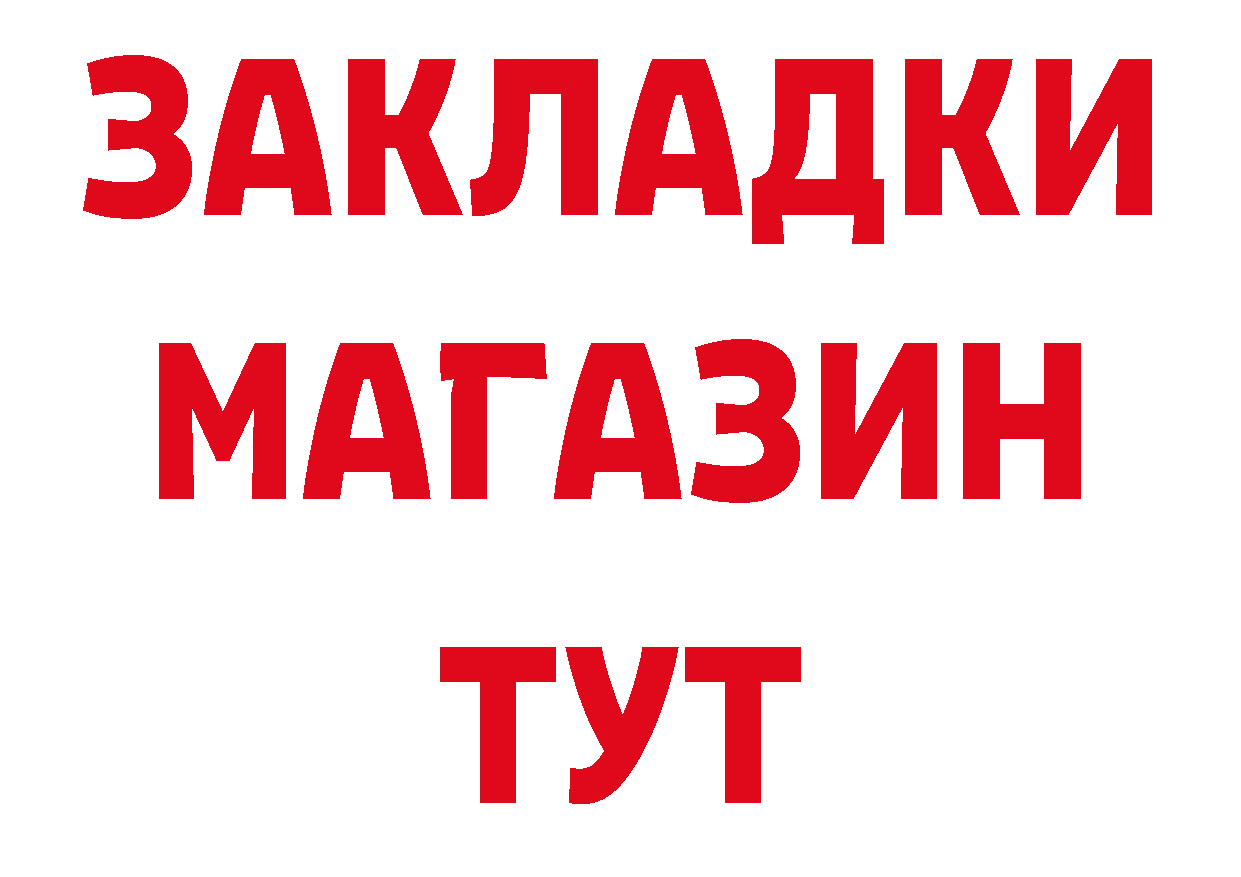 ЗАКЛАДКИ
МАГАЗИН
ТУТ